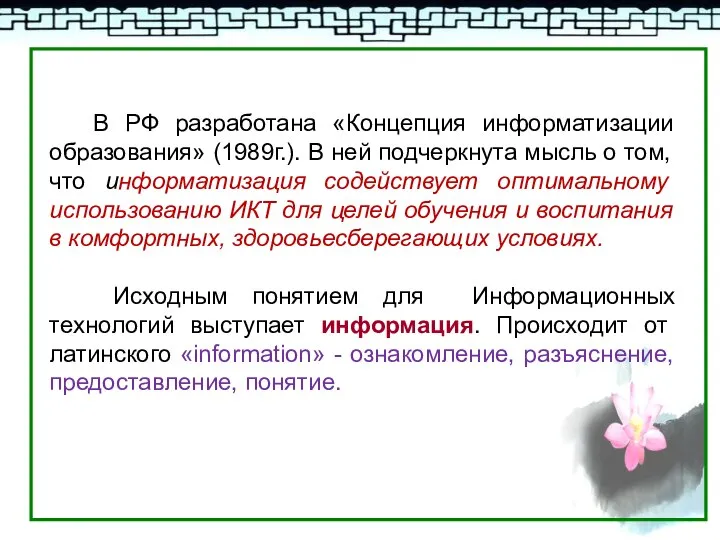 В РФ разработана «Концепция информатизации образования» (1989г.). В ней подчеркнута мысль о том, что информатизация содействует оптимальному использованию ИКТ для целей обучения и воспитания в комфортных, здоровьесберегающих условиях.

Исходным понятием для Информационных технологий выступает информация. Происходит от латинского «information» - ознакомление, разъяснение, предоставление, понятие.